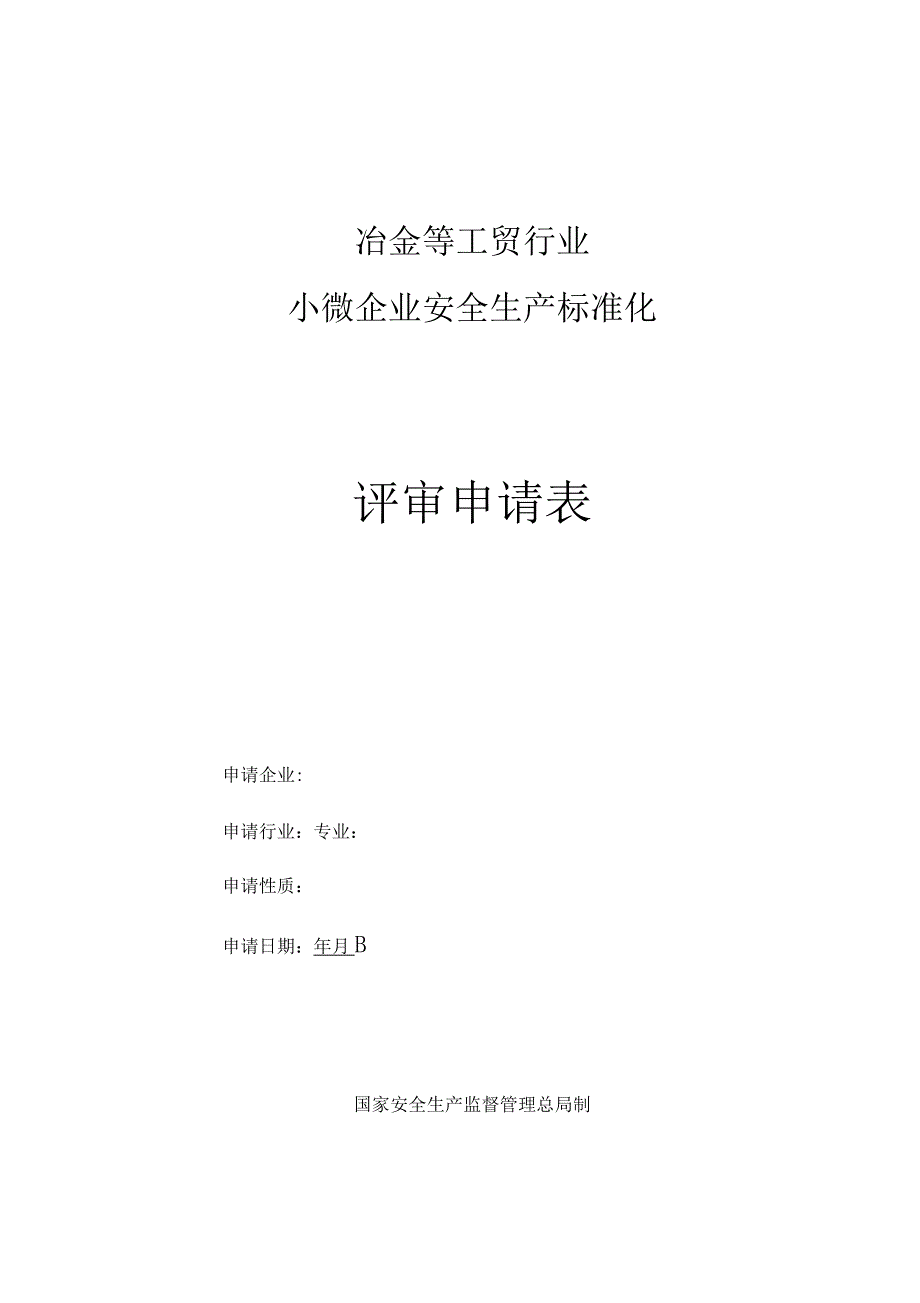 冶金等工贸行业

小微企业安全生产标准化

评审申请表

申请企业：

申请行业：专业：

申请性质：

申请日期：年月B

国家安全生产监督管理总局制